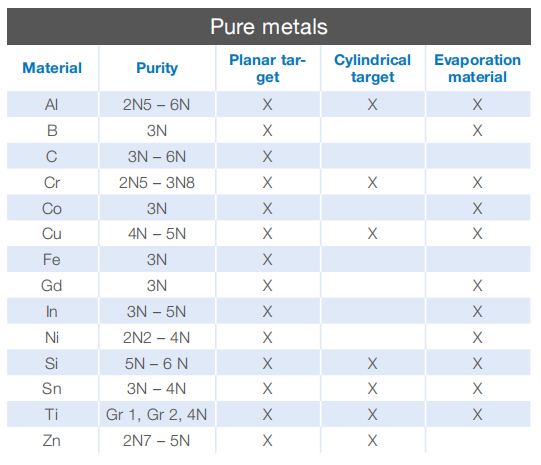 Pure metals

| Material | Purity | Planar target | Cylindrical target | Evaporation material |
|---|---|---|---|---|
| Al | 2N5 – 6N | X | X | X |
| B | 3N | X | | X |
| C | 3N – 6N | X | | |
| Cr | 2N5 – 3N8 | X | X | X |
| Co | 3N | X | | X |
| Cu | 4N – 5N | X | X | X |
| Fe | 3N | X | | |
| Gd | 3N | X | | X |
| In | 3N – 5N | X | | X |
| Ni | 2N2 – 4N | X | | X |
| Si | 5N – 6 N | X | X | X |
| Sn | 3N – 4N | X | X | X |
| Ti | Gr 1, Gr 2, 4N | X | X | X |
| Zn | 2N7 – 5N | X | X | |